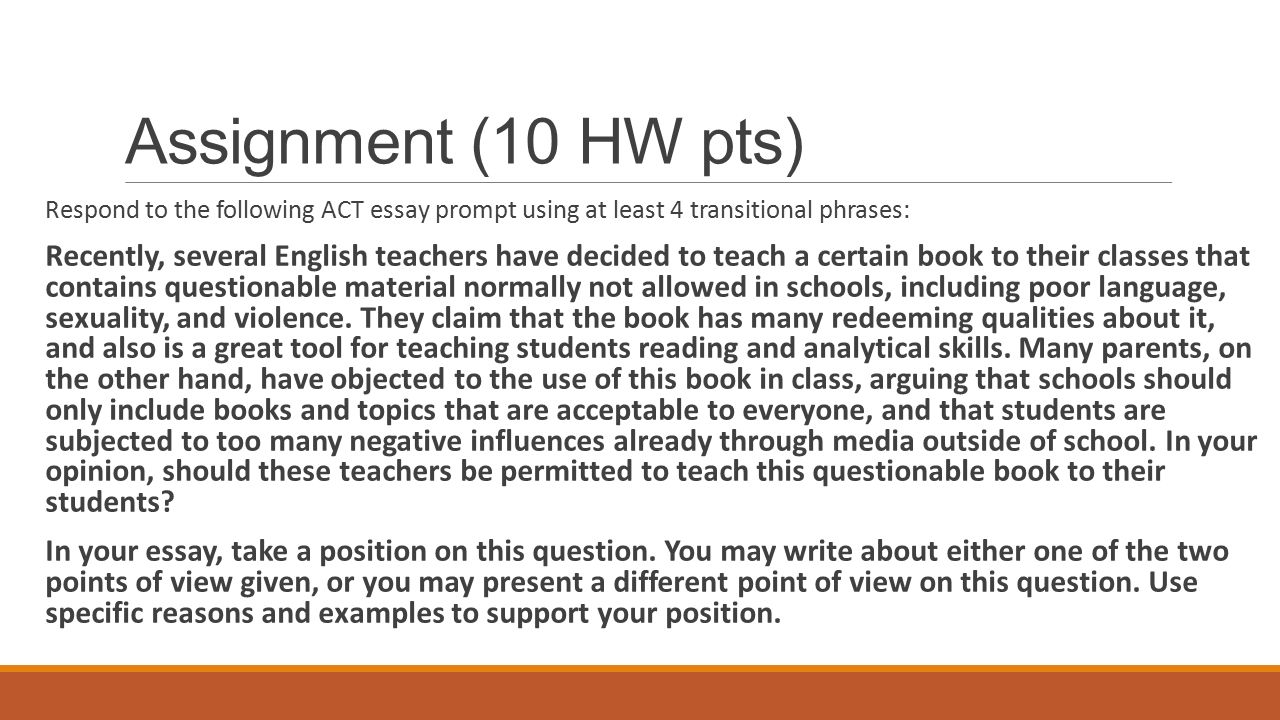 Assignment (10 HW pts)

Respond to the following ACT essay prompt using at least 4 transitional phrases:

Recently, several English teachers have decided to teach a certain book to their classes that contains questionable material normally not allowed in schools, including poor language, sexuality, and violence. They claim that the book has many redeeming qualities about it, and also is a great tool for teaching students reading and analytical skills. Many parents, on the other hand, have objected to the use of this book in class, arguing that schools should only include books and topics that are acceptable to everyone, and that students are subjected to too many negative influences already through media outside of school. In your opinion, should these teachers be permitted to teach this questionable book to their students?

In your essay, take a position on this question. You may write about either one of the two points of view given, or you may present a different point of view on this question. Use specific reasons and examples to support your position.